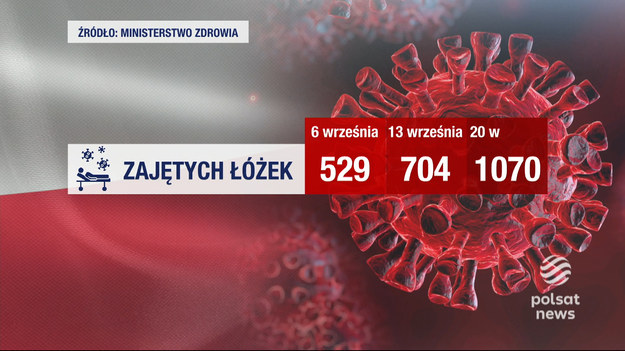 ŹRÓDŁO: MINISTERSTWO ZDROWIA

ZAJĘTYCH ŁÓŻEK

| 6 września | 13 września | 20 w |
|---|---|---|
| 529 | 704 | 1070 |

polsat news